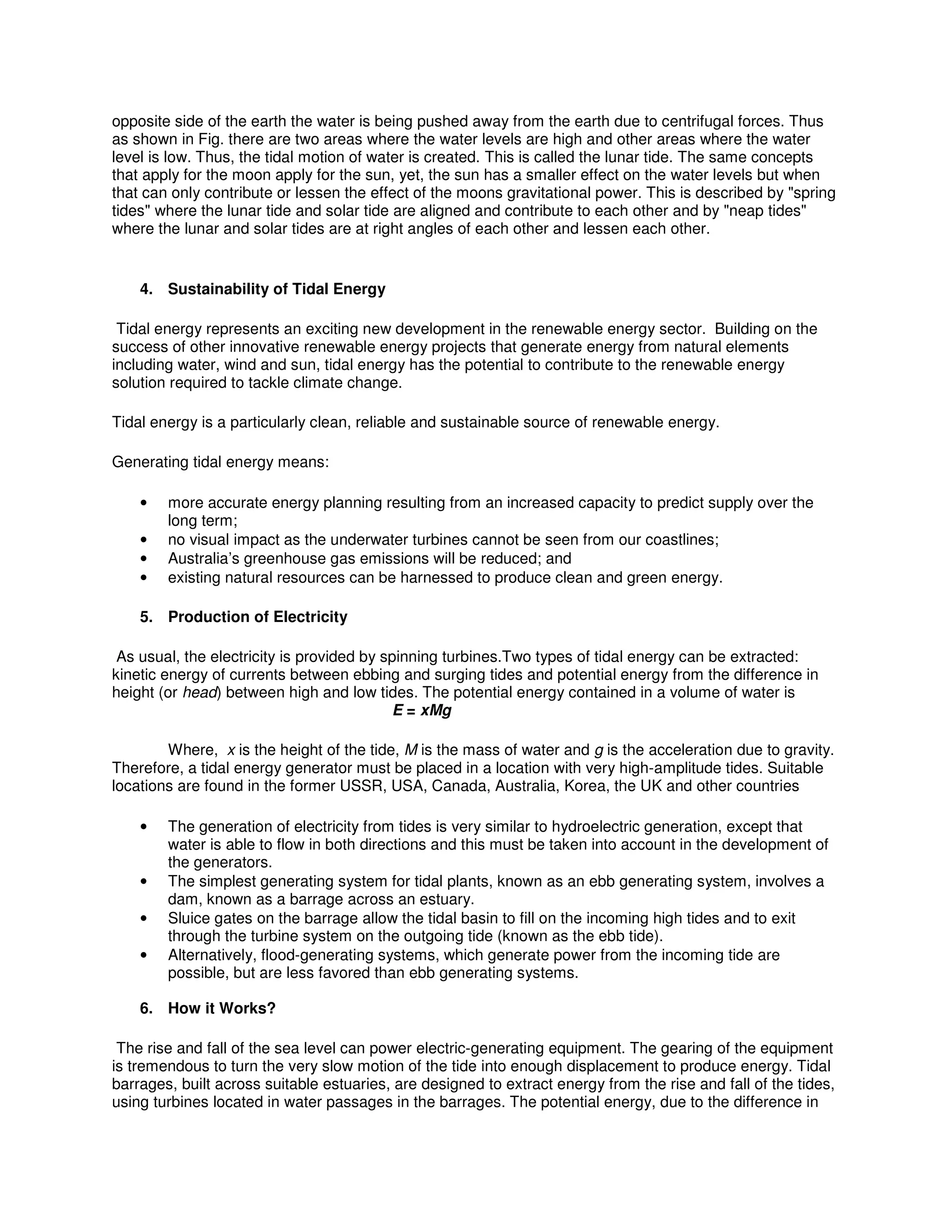 opposite side of the earth the water is being pushed away from the earth due to centrifugal forces. Thus as shown in Fig. there are two areas where the water levels are high and other areas where the water level is low. Thus, the tidal motion of water is created. This is called the lunar tide. The same concepts that apply for the moon apply for the sun, yet, the sun has a smaller effect on the water levels but when that can only contribute or lessen the effect of the moons gravitational power. This is described by "spring tides" where the lunar tide and solar tide are aligned and contribute to each other and by "neap tides" where the lunar and solar tides are at right angles of each other and lessen each other.

4. Sustainability of Tidal Energy

Tidal energy represents an exciting new development in the renewable energy sector. Building on the success of other innovative renewable energy projects that generate energy from natural elements including water, wind and sun, tidal energy has the potential to contribute to the renewable energy solution required to tackle climate change.

Tidal energy is a particularly clean, reliable and sustainable source of renewable energy.

Generating tidal energy means:

• more accurate energy planning resulting from an increased capacity to predict supply over the long term;
• no visual impact as the underwater turbines cannot be seen from our coastlines;
• Australia's greenhouse gas emissions will be reduced; and
• existing natural resources can be harnessed to produce clean and green energy.

5. Production of Electricity

As usual, the electricity is provided by spinning turbines.Two types of tidal energy can be extracted: kinetic energy of currents between ebbing and surging tides and potential energy from the difference in height (or head) between high and low tides. The potential energy contained in a volume of water is

$E = xMg$

Where, $x$ is the height of the tide, $M$ is the mass of water and $g$ is the acceleration due to gravity. Therefore, a tidal energy generator must be placed in a location with very high-amplitude tides. Suitable locations are found in the former USSR, USA, Canada, Australia, Korea, the UK and other countries

• The generation of electricity from tides is very similar to hydroelectric generation, except that water is able to flow in both directions and this must be taken into account in the development of the generators.
• The simplest generating system for tidal plants, known as an ebb generating system, involves a dam, known as a barrage across an estuary.
• Sluice gates on the barrage allow the tidal basin to fill on the incoming high tides and to exit through the turbine system on the outgoing tide (known as the ebb tide).
• Alternatively, flood-generating systems, which generate power from the incoming tide are possible, but are less favored than ebb generating systems.

6. How it Works?

The rise and fall of the sea level can power electric-generating equipment. The gearing of the equipment is tremendous to turn the very slow motion of the tide into enough displacement to produce energy. Tidal barrages, built across suitable estuaries, are designed to extract energy from the rise and fall of the tides, using turbines located in water passages in the barrages. The potential energy, due to the difference in